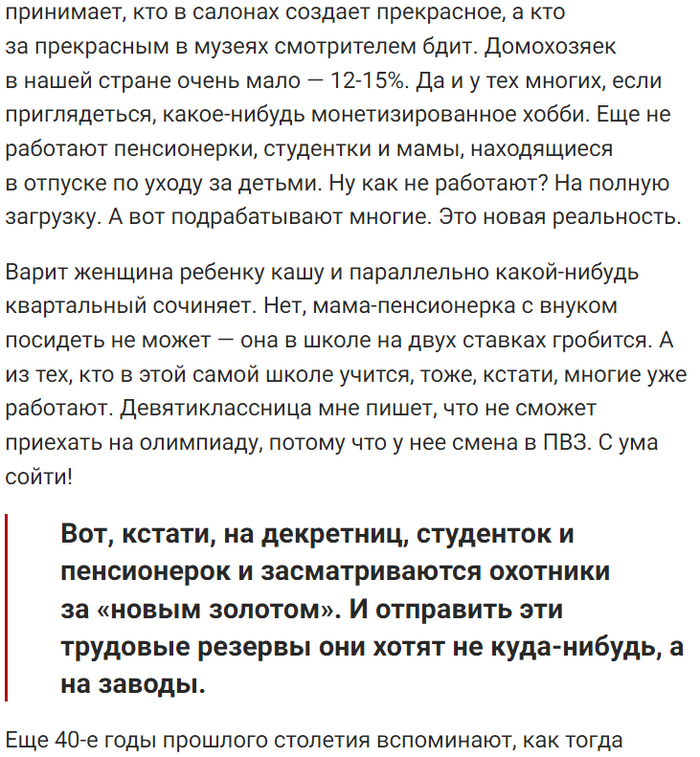 принимает, кто в салонах создает прекрасное, а кто за прекрасным в музеях смотрителем бдит. Домохозяек в нашей стране очень мало — 12-15%. Да и у тех многих, если приглядеться, какое-нибудь монетизированное хобби. Еще не работают пенсионерки, студентки и мамы, находящиеся в отпуске по уходу за детьми. Ну как не работают? На полную загрузку. А вот подрабатывают многие. Это новая реальность.

Варит женщина ребенку кашу и параллельно какой-нибудь квартальный сочиняет. Нет, мама-пенсионерка с внуком посидеть не может — она в школе на двух ставках гробится. А из тех, кто в этой самой школе учится, тоже, кстати, многие уже работают. Девятиклассница мне пишет, что не сможет приехать на олимпиаду, потому что у нее смена в ПВЗ. С ума сойти!

Вот, кстати, на декретниц, студенток и пенсионерок и засматриваются охотники за «новым золотом». И отправить эти трудовые резервы они хотят не куда-нибудь, а на заводы.

Еще 40-е годы прошлого столетия вспоминают, как тогда